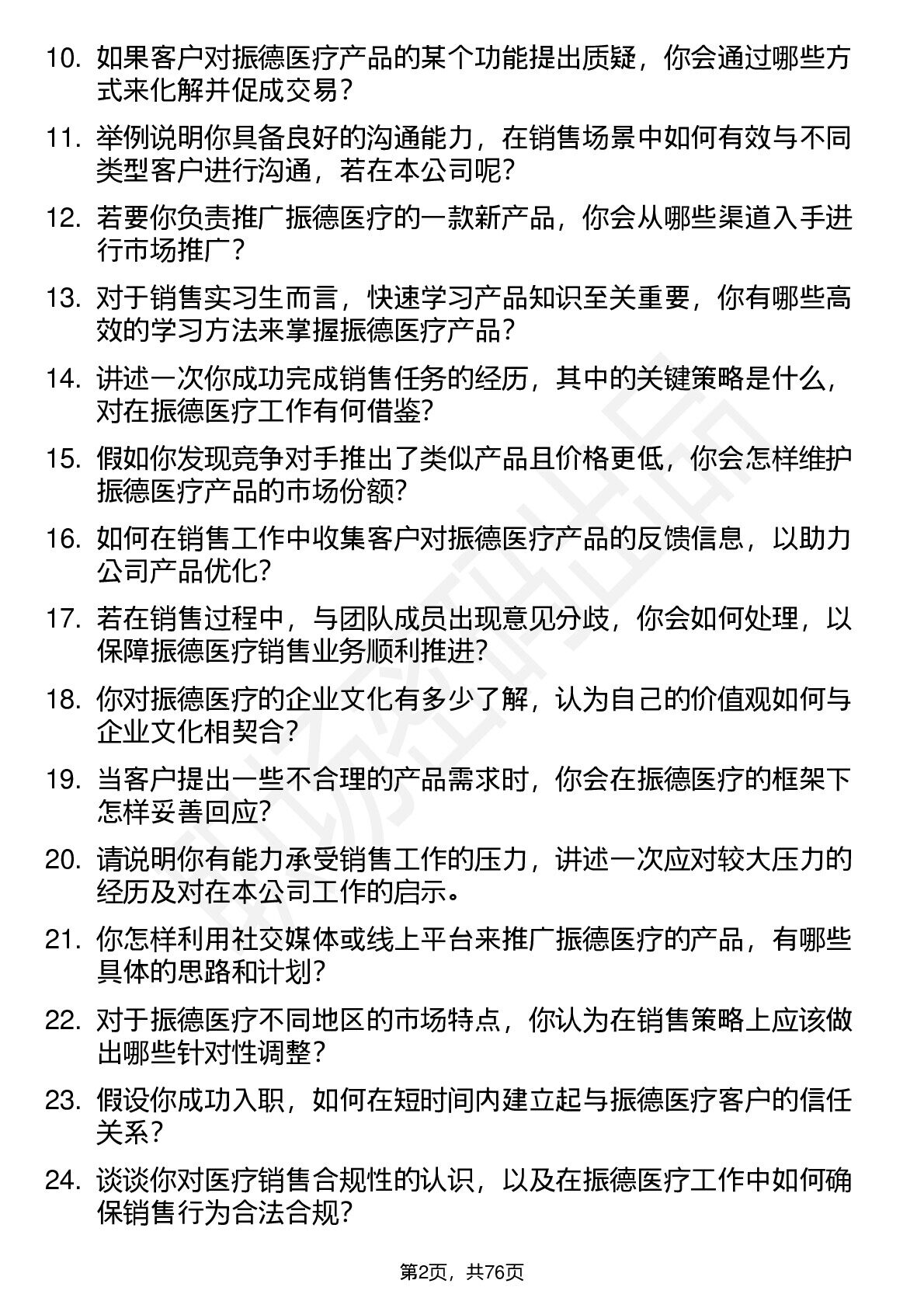 10. 如果客户对振德医疗产品的某个功能提出质疑，你会通过哪些方式来化解并促成交易？

11. 举例说明你具备良好的沟通能力，在销售场景中如何有效与不同类型客户进行沟通，若在本公司呢？

12. 若要你负责推广振德医疗的一款新产品，你会从哪些渠道入手进行市场推广？

13. 对于销售实习生而言，快速学习产品知识至关重要，你有哪些高效的学习方法来掌握振德医疗产品？

14. 讲述一次你成功完成销售任务的经历，其中的关键策略是什么，对在振德医疗工作有何借鉴？

15. 假如你发现竞争对手推出了类似产品且价格更低，你会怎样维护振德医疗产品的市场份额？

16. 如何在销售工作中收集客户对振德医疗产品的反馈信息，以助力公司产品优化？

17. 若在销售过程中，与团队成员出现意见分歧，你会如何处理，以保障振德医疗销售业务顺利推进？

18. 你对振德医疗的企业文化有多少了解，认为自己的价值观如何与企业文化相契合？

19. 当客户提出一些不合理的产品需求时，你会在振德医疗的框架下怎样妥善回应？

20. 请说明你有能力承受销售工作的压力，讲述一次应对较大压力的经历及对在本公司工作的启示。

21. 你怎样利用社交媒体或线上平台来推广振德医疗的产品，有哪些具体的思路和计划？

22. 对于振德医疗不同地区的市场特点，你认为在销售策略上应该做出哪些针对性调整？

23. 假设你成功入职，如何在短时间内建立起与振德医疗客户的信任关系？

24. 谈谈你对医疗销售合规性的认识，以及在振德医疗工作中如何确保销售行为合法合规？

第2页，共76页